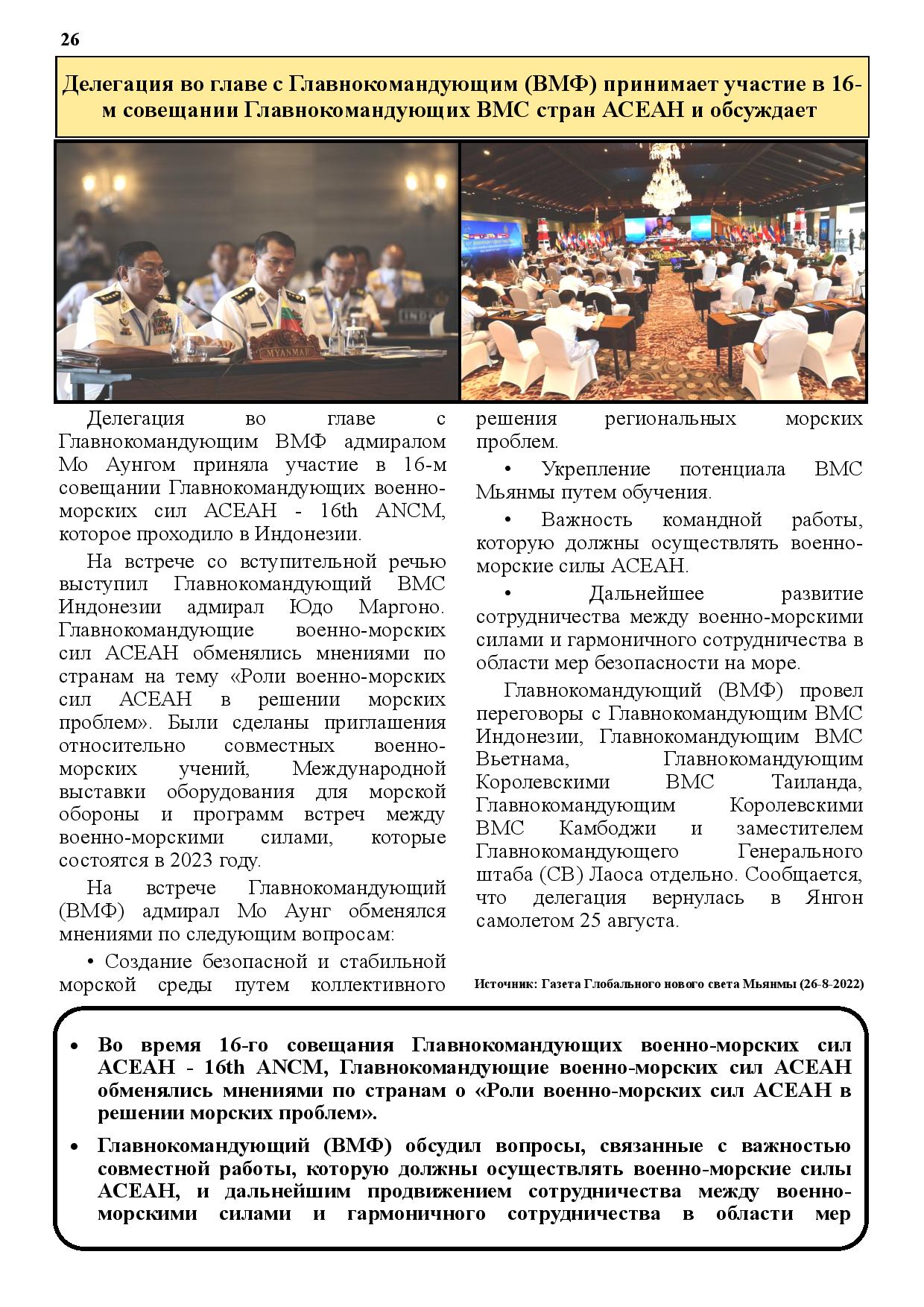 26

Делегация во главе с Главнокомандующим (ВМФ) принимает участие в 16-м совещании Главнокомандующих ВМС стран АСЕАН и обсуждает

MYANMAR

Делегация во главе с Главнокомандующим ВМФ адмиралом Мо Аунгом приняла участие в 16-м совещании Главнокомандующих военно-морских сил АСЕАН - 16th ANCM, которое проходило в Индонезии.

На встрече со вступительной речью выступил Главнокомандующий ВМС Индонезии адмирал Юдо Маргоно. Главнокомандующие военно-морских сил АСЕАН обменялись мнениями по странам на тему «Роли военно-морских сил АСЕАН в решении морских проблем». Были сделаны приглашения относительно совместных военно-морских учений, Международной выставки оборудования для морской обороны и программ встреч между военно-морскими силами, которые состоятся в 2023 году.

На встрече Главнокомандующий (ВМФ) адмирал Мо Аунг обменялся мнениями по следующим вопросам:

• Создание безопасной и стабильной морской среды путем коллективного решения региональных морских проблем.

• Укрепление потенциала ВМС Мьянмы путем обучения.

• Важность командной работы, которую должны осуществлять военно-морские силы АСЕАН.

• Дальнейшее развитие сотрудничества между военно-морскими силами и гармоничного сотрудничества в области мер безопасности на море.

Главнокомандующий (ВМФ) провел переговоры с Главнокомандующим ВМС Индонезии, Главнокомандующим ВМС Вьетнама, Главнокомандующим Королевскими ВМС Таиланда, Главнокомандующим Королевскими ВМС Камбоджи и заместителем Главнокомандующего Генерального штаба (СВ) Лаоса отдельно. Сообщается, что делегация вернулась в Янгон самолетом 25 августа.

Источник: Газета Глобального нового света Мьянмы (26-8-2022)

• Во время 16-го совещания Главнокомандующих военно-морских сил АСЕАН - 16th ANCM, Главнокомандующие военно-морских сил АСЕАН обменялись мнениями по странам о «Роли военно-морских сил АСЕАН в решении морских проблем».

• Главнокомандующий (ВМФ) обсудил вопросы, связанные с важностью совместной работы, которую должны осуществлять военно-морские силы АСЕАН, и дальнейшим продвижением сотрудничества между военно-морскими силами и гармоничного сотрудничества в области мер